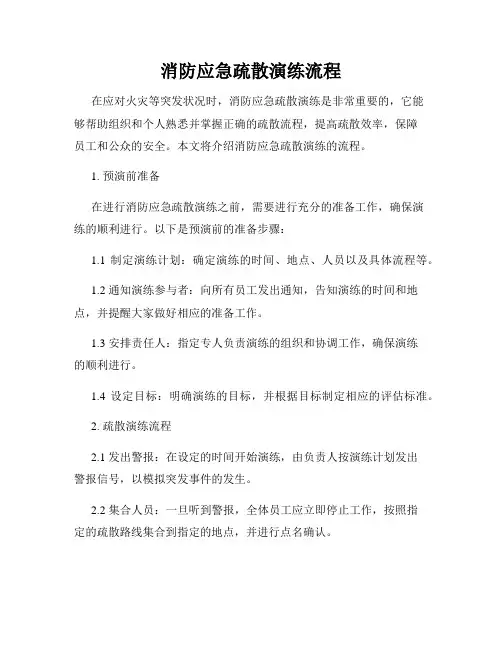 消防应急疏散演练流程

在应对火灾等突发状况时，消防应急疏散演练是非常重要的，它能够帮助组织和个人熟悉并掌握正确的疏散流程，提高疏散效率，保障员工和公众的安全。本文将介绍消防应急疏散演练的流程。

1. 预演前准备

在进行消防应急疏散演练之前，需要进行充分的准备工作，确保演练的顺利进行。以下是预演前的准备步骤：

1.1 制定演练计划：确定演练的时间、地点、人员以及具体流程等。

1.2 通知演练参与者：向所有员工发出通知，告知演练的时间和地点，并提醒大家做好相应的准备工作。

1.3 安排责任人：指定专人负责演练的组织和协调工作，确保演练的顺利进行。

1.4 设定目标：明确演练的目标，并根据目标制定相应的评估标准。

2. 疏散演练流程

2.1 发出警报：在设定的时间开始演练，由负责人按演练计划发出警报信号，以模拟突发事件的发生。

2.2 集合人员：一旦听到警报，全体员工应立即停止工作，按照指定的疏散路线集合到指定的地点，并进行点名确认。